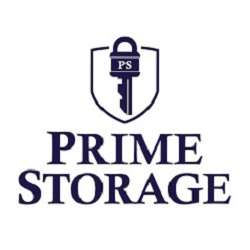 PS

PRIME
STORAGE